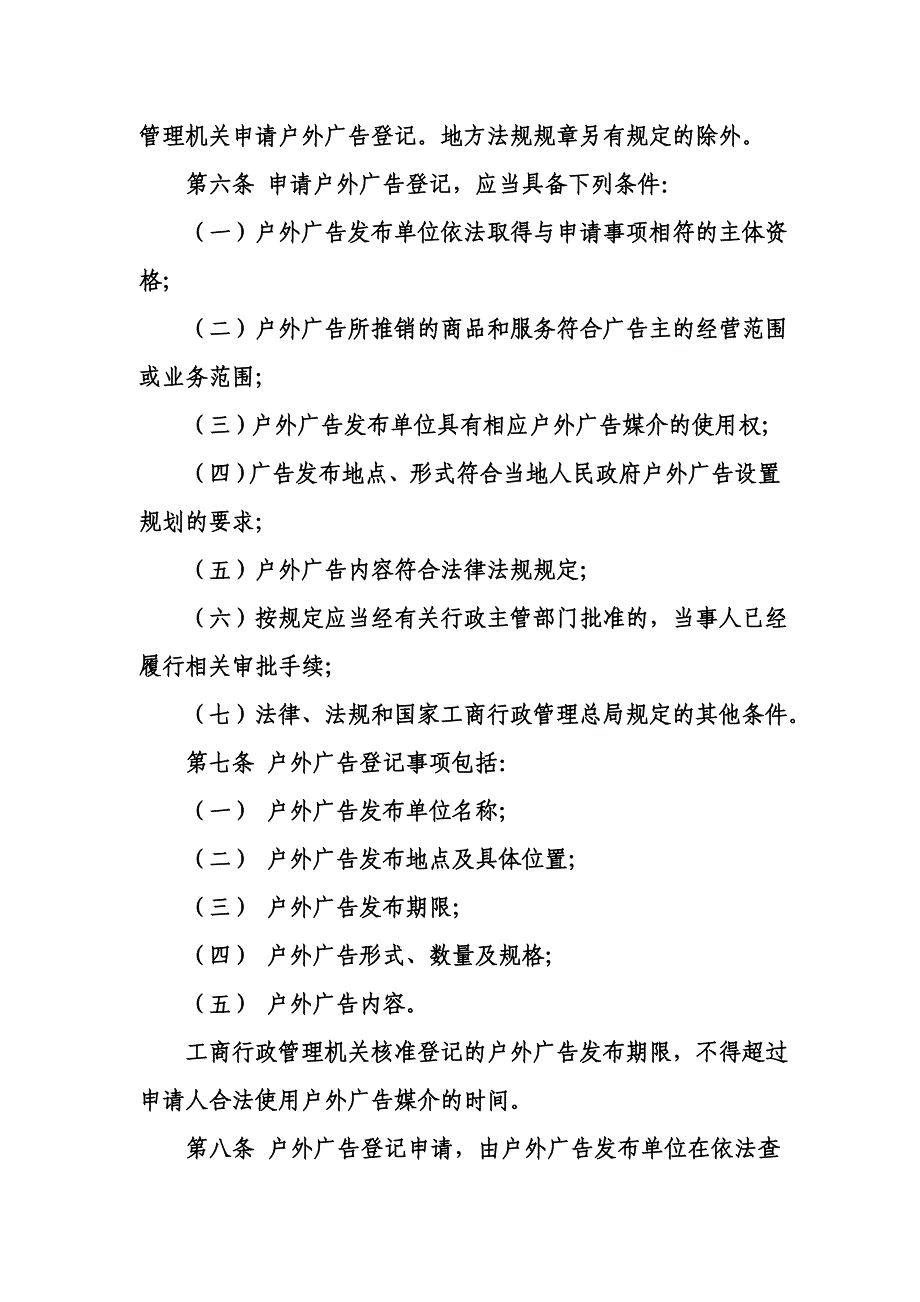 管理机关申请户外广告登记。地方法规规章另有规定的除外。

第六条 申请户外广告登记，应当具备下列条件:

（一）户外广告发布单位依法取得与申请事项相符的主体资格;

（二）户外广告所推销的商品和服务符合广告主的经营范围或业务范围;

（三）户外广告发布单位具有相应户外广告媒介的使用权;

（四）广告发布地点、形式符合当地人民政府户外广告设置规划的要求;

（五）户外广告内容符合法律法规规定;

（六）按规定应当经有关行政主管部门批准的，当事人已经履行相关审批手续;

（七）法律、法规和国家工商行政管理总局规定的其他条件。

第七条 户外广告登记事项包括:

（一） 户外广告发布单位名称;

（二） 户外广告发布地点及具体位置;

（三） 户外广告发布期限;

（四） 户外广告形式、数量及规格;

（五） 户外广告内容。

工商行政管理机关核准登记的户外广告发布期限，不得超过申请人合法使用户外广告媒介的时间。

第八条 户外广告登记申请，由户外广告发布单位在依法查